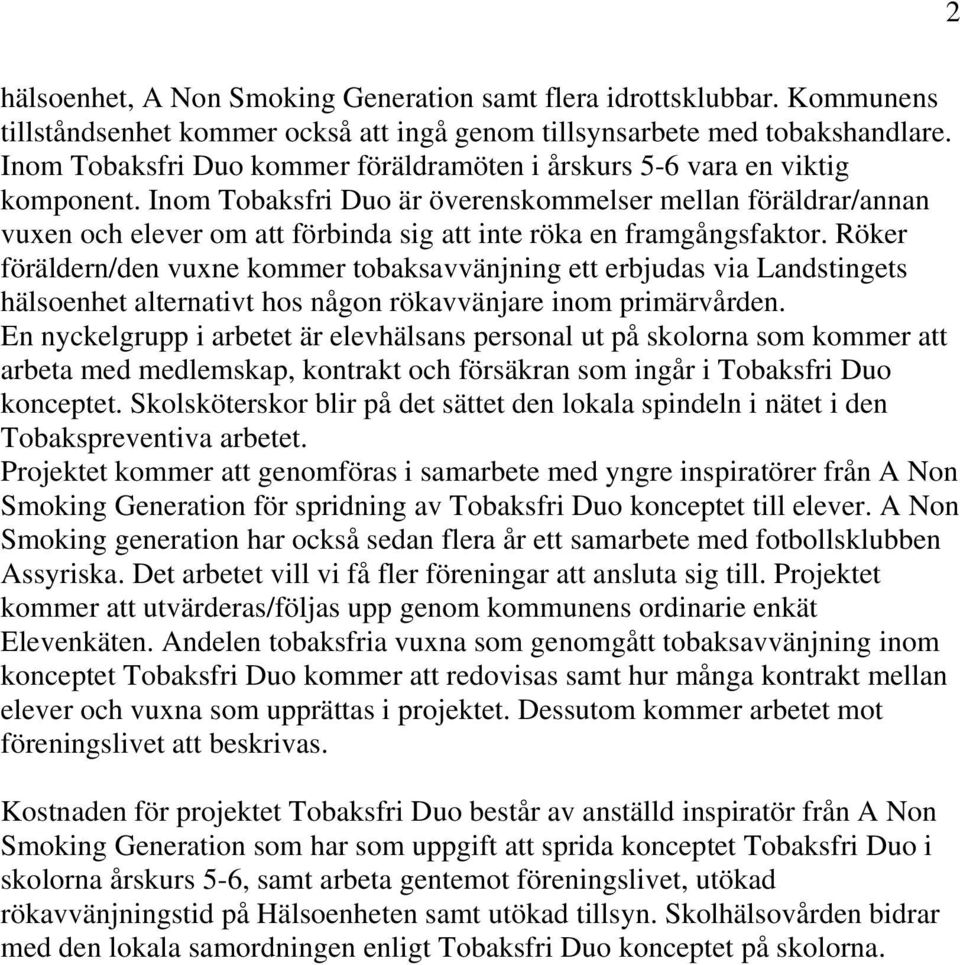 2

hälsoenhet, A Non Smoking Generation samt flera idrottsklubbar. Kommunens tillståndsenhet kommer också att ingå genom tillsynsarbete med tobakshandlare. Inom Tobaksfri Duo kommer föräldramöten i årskurs 5-6 vara en viktig komponent. Inom Tobaksfri Duo är överenskommelser mellan föräldrar/annan vuxen och elever om att förbinda sig att inte röka en framgångsfaktor. Röker föräldern/den vuxne kommer tobaksavvänjning ett erbjudas via Landstingets hälsoenhet alternativt hos någon rökavvänjare inom primärvården.
En nyckelgrupp i arbetet är elevhälsans personal ut på skolorna som kommer att arbeta med medlemskap, kontrakt och försäkran som ingår i Tobaksfri Duo konceptet. Skolsköterskor blir på det sättet den lokala spindeln i nätet i den Tobakspreventiva arbetet.
Projektet kommer att genomföras i samarbete med yngre inspiratörer från A Non Smoking Generation för spridning av Tobaksfri Duo konceptet till elever. A Non Smoking generation har också sedan flera år ett samarbete med fotbollsklubben Assyriska. Det arbetet vill vi få fler föreningar att ansluta sig till. Projektet kommer att utvärderas/följas upp genom kommunens ordinarie enkät Elevenkäten. Andelen tobaksfria vuxna som genomgått tobaksavvänjning inom konceptet Tobaksfri Duo kommer att redovisas samt hur många kontrakt mellan elever och vuxna som upprättas i projektet. Dessutom kommer arbetet mot föreningslivet att beskrivas.

Kostnaden för projektet Tobaksfri Duo består av anställd inspiratör från A Non Smoking Generation som har som uppgift att sprida konceptet Tobaksfri Duo i skolorna årskurs 5-6, samt arbeta gentemot föreningslivet, utökad rökavvänjningstid på Hälsoenheten samt utökad tillsyn. Skolhälsovården bidrar med den lokala samordningen enligt Tobaksfri Duo konceptet på skolorna.